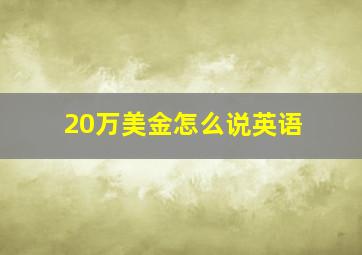 20万美金怎么说英语